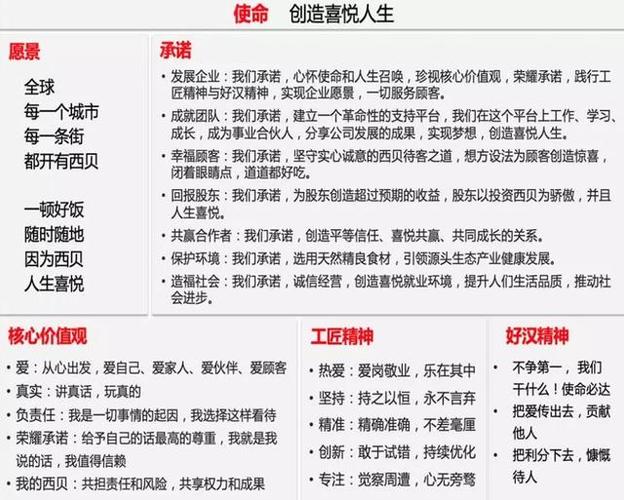 使命 创造喜悦人生

愿景

全球
每一个城市
每一条街
都开有西贝

一顿好饭
随时随地
因为西贝
人生喜悦

承诺

• 发展企业：我们承诺，心怀使命和人生召唤，珍视核心价值观，荣耀承诺，践行工匠精神与好汉精神，实现企业愿景，一切服务顾客。
• 成就团队：我们承诺，建立一个革命性的支持平台，我们在这个平台上工作、学习、成长，成为事业合伙人，分享公司发展的成果，实现梦想，创造喜悦人生。
• 幸福顾客：我们承诺，坚守实心诚意的西贝待客之道，想方设法为顾客创造惊喜，闭着眼睛点，道道都好吃。
• 回报股东：我们承诺，为股东创造超过预期的收益，股东以投资西贝为骄傲，并且人生喜悦。
• 共赢合作者：我们承诺，创造平等信任、喜悦共赢、共同成长的关系。
• 保护环境：我们承诺，选用天然精良食材，引领源头生态产业健康发展。
• 造福社会：我们承诺，诚信经营，创造喜悦就业环境，提升人们生活品质，推动社会进步。

核心价值观

• 爱：从心出发，爱自己、爱家人、爱伙伴、爱顾客
• 真实：讲真话，玩真的
• 负责任：我是一切事情的起因，我选择这样看待
• 荣耀承诺：给予自己的话最高的尊重，我就是我说的话，我值得信赖
• 我的西贝：共担责任和风险，共享权力和成果

工匠精神

• 热爱：爱岗敬业，乐在其中
• 坚持：持之以恒，永不言弃
• 精准：精确准确，不差毫厘
• 创新：敢于试错，持续优化
• 专注：觉察周遭，心无旁骛

好汉精神

• 不争第一，我们干什么！使命必达
• 把爱传出去，贡献他人
• 把利分下去，慷慨待人